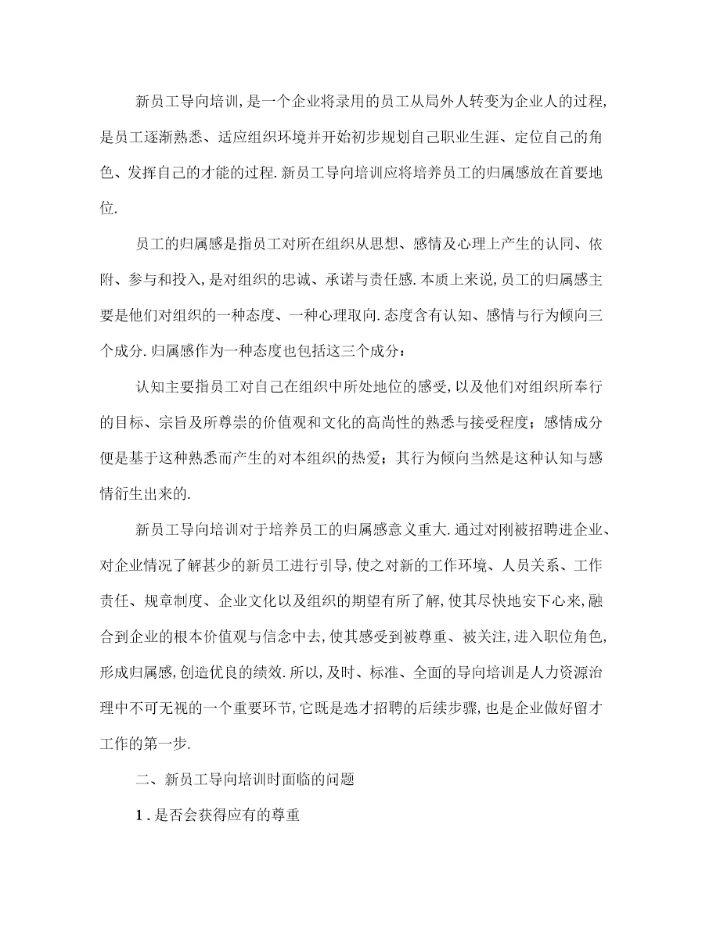 新员工导向培训,是一个企业将录用的员工从局外人转变为企业人的过程,是员工逐渐熟悉、适应组织环境并开始初步规划自己职业生涯、定位自己的角色、发挥自己的才能的过程.新员工导向培训应将培养员工的归属感放在首要地位.

员工的归属感是指员工对所在组织从思想、感情及心理上产生的认同、依附、参与和投入,是对组织的忠诚、承诺与责任感.本质上来说,员工的归属感主要是他们对组织的一种态度、一种心理取向.态度含有认知、感情与行为倾向三个成分.归属感作为一种态度也包括这三个成分:

认知主要指员工对自己在组织中所处地位的感受,以及他们对组织所奉行的目标、宗旨及所尊崇的价值观和文化的高尚性的熟悉与接受程度;感情成分便是基于这种熟悉而产生的对本组织的热爱;其行为倾向当然是这种认知与感情衍生出来的.

新员工导向培训对于培养员工的归属感意义重大.通过对刚被招聘进企业、对企业情况了解甚少的新员工进行引导,使之对新的工作环境、人员关系、工作责任、规章制度、企业文化以及组织的期望有所了解,使其尽快地安下心来,融合到企业的根本价值观与信念中去,使其感受到被尊重、被关注,进入职位角色,形成归属感,创造优良的绩效.所以,及时、标准、全面的导向培训是人力资源治理中不可无视的一个重要环节,它既是选才招聘的后续步骤,也是企业做好留才工作的第一步.

二、新员工导向培训时面临的问题

1.是否会获得应有的尊重